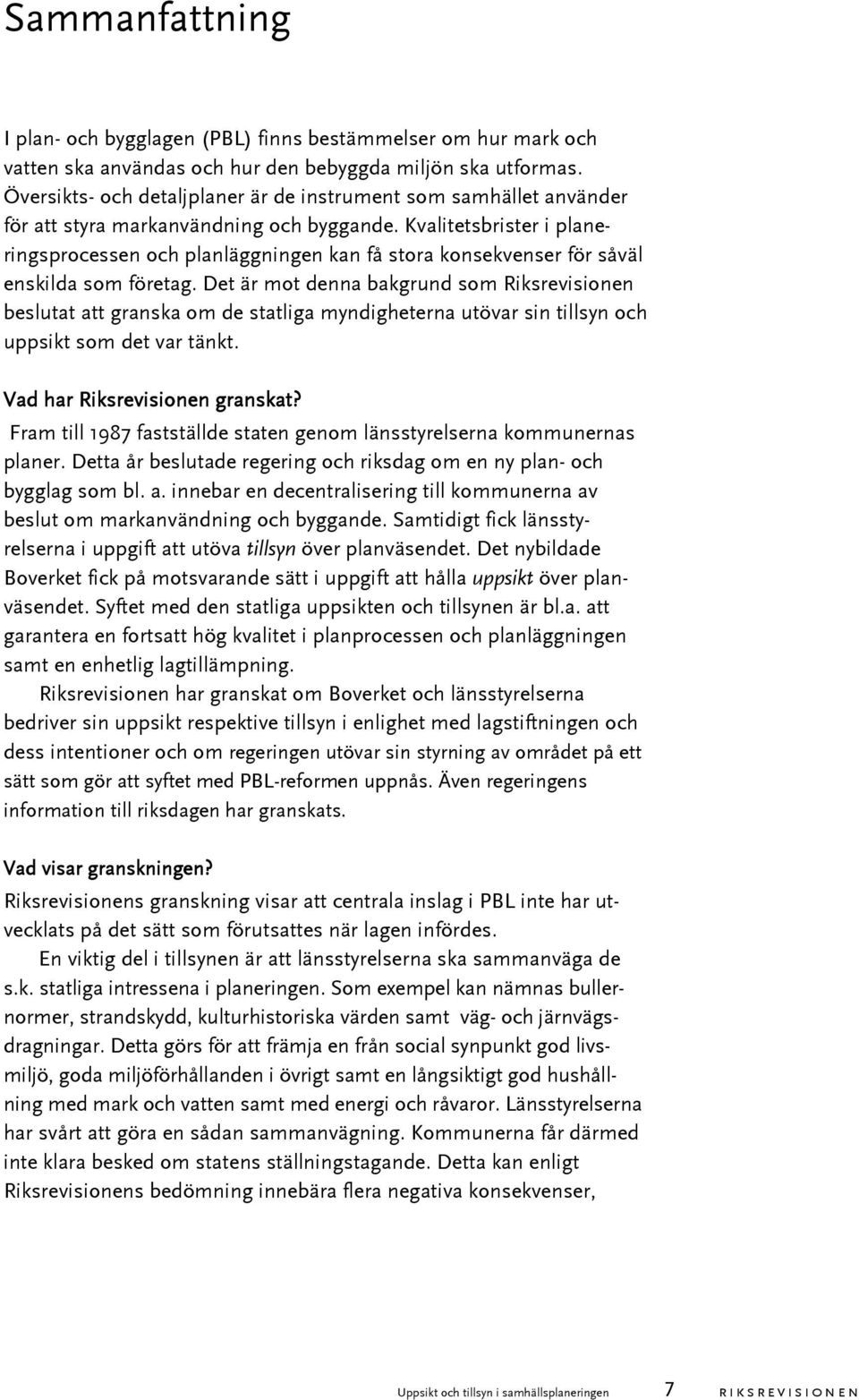 Sammanfattning

I plan- och bygglagen (PBL) finns bestämmelser om hur mark och vatten ska användas och hur den bebyggda miljön ska utformas. Översikts- och detaljplaner är de instrument som samhället använder för att styra markanvändning och byggande. Kvalitetsbrister i planeringsprocessen och planläggningen kan få stora konsekvenser för såväl enskilda som företag. Det är mot denna bakgrund som Riksrevisionen beslutat att granska om de statliga myndigheterna utövar sin tillsyn och uppsikt som det var tänkt.

Vad har Riksrevisionen granskat?
Fram till 1987 fastställde staten genom länsstyrelserna kommunernas planer. Detta år beslutade regering och riksdag om en ny plan- och bygglag som bl. a. innebar en decentralisering till kommunerna av beslut om markanvändning och byggande. Samtidigt fick länsstyrelserna i uppgift att utöva tillsyn över planväsendet. Det nybildade Boverket fick på motsvarande sätt i uppgift att hålla uppsikt över planväsendet. Syftet med den statliga uppsikten och tillsynen är bl.a. att garantera en fortsatt hög kvalitet i planprocessen och planläggningen samt en enhetlig lagtillämpning.

Riksrevisionen har granskat om Boverket och länsstyrelserna bedriver sin uppsikt respektive tillsyn i enlighet med lagstiftningen och dess intentioner och om regeringen utövar sin styrning av området på ett sätt som gör att syftet med PBL-reformen uppnås. Även regeringens information till riksdagen har granskats.

Vad visar granskningen?
Riksrevisionens granskning visar att centrala inslag i PBL inte har utvecklats på det sätt som förutsattes när lagen infördes.

En viktig del i tillsynen är att länsstyrelserna ska sammanväga de s.k. statliga intressena i planeringen. Som exempel kan nämnas bullernormer, strandskydd, kulturhistoriska värden samt väg- och järnvägsdragningar. Detta görs för att främja en från social synpunkt god livsmiljö, goda miljöförhållanden i övrigt samt en långsiktigt god hushållning med mark och vatten samt med energi och råvaror. Länsstyrelserna har svårt att göra en sådan sammanvägning. Kommunerna får därmed inte klara besked om statens ställningstagande. Detta kan enligt Riksrevisionens bedömning innebära flera negativa konsekvenser,

Uppsikt och tillsyn i samhällsplaneringen 7 RIKSREVISIONEN